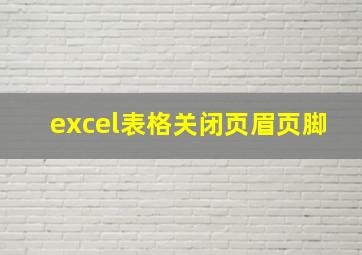 excel表格关闭页眉页脚